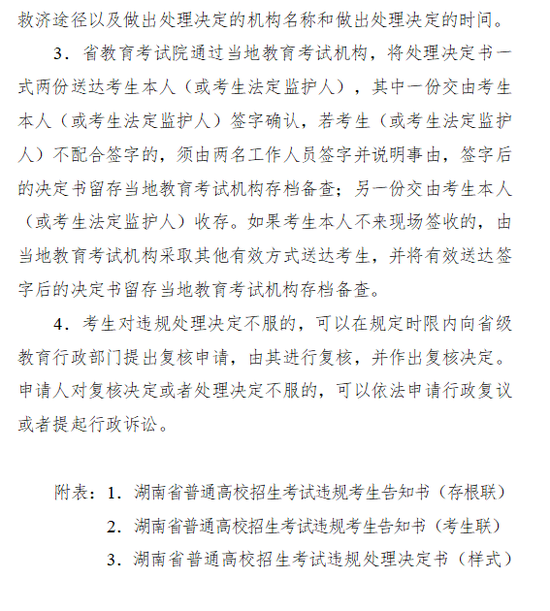 救济途径以及做出处理决定的机构名称和做出处理决定的时间。

3．省教育考试院通过当地教育考试机构，将处理决定书一式两份送达考生本人（或考生法定监护人），其中一份交由考生本人（或考生法定监护人）签字确认，若考生（或考生法定监护人）不配合签字的，须由两名工作人员签字并说明事由，签字后的决定书留存当地教育考试机构存档备查；另一份交由考生本人（或考生法定监护人）收存。如果考生本人不来现场签收的，由当地教育考试机构采取其他有效方式送达考生，并将有效送达签字后的决定书留存当地教育考试机构存档备查。

4．考生对违规处理决定不服的，可以在规定时限内向省级教育行政部门提出复核申请，由其进行复核，并作出复核决定。申请人对复核决定或者处理决定不服的，可以依法申请行政复议或者提起行政诉讼。

附表：1．湖南省普通高校招生考试违规考生告知书（存根联）
2．湖南省普通高校招生考试违规考生告知书（考生联）
3．湖南省普通高校招生考试违规处理决定书（样式）